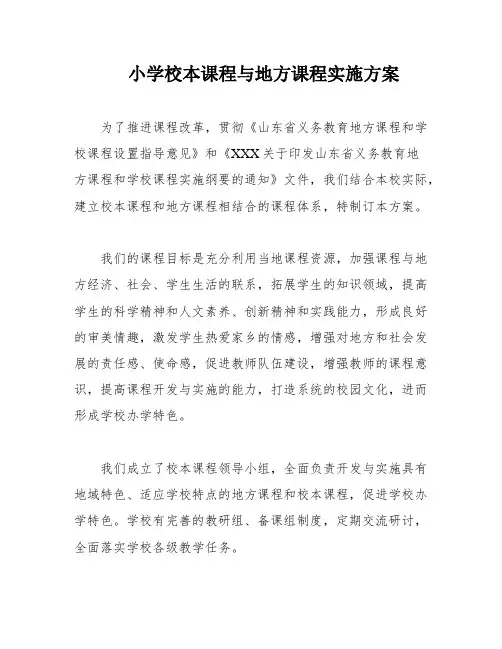 小学校本课程与地方课程实施方案

为了推进课程改革，贯彻《山东省义务教育地方课程和学校课程设置指导意见》和《XXX关于印发山东省义务教育地方课程和学校课程实施纲要的通知》文件，我们结合本校实际，建立校本课程和地方课程相结合的课程体系，特制订本方案。

我们的课程目标是充分利用当地课程资源，加强课程与地方经济、社会、学生生活的联系，拓展学生的知识领域，提高学生的科学精神和人文素养、创新精神和实践能力，形成良好的审美情趣，激发学生热爱家乡的情感，增强对地方和社会发展的责任感、使命感，促进教师队伍建设，增强教师的课程意识，提高课程开发与实施的能力，打造系统的校园文化，进而形成学校办学特色。

我们成立了校本课程领导小组，全面负责开发与实施具有地域特色、适应学校特点的地方课程和校本课程，促进学校办学特色。学校有完善的教研组、备课组制度，定期交流研讨，全面落实学校各级教学任务。